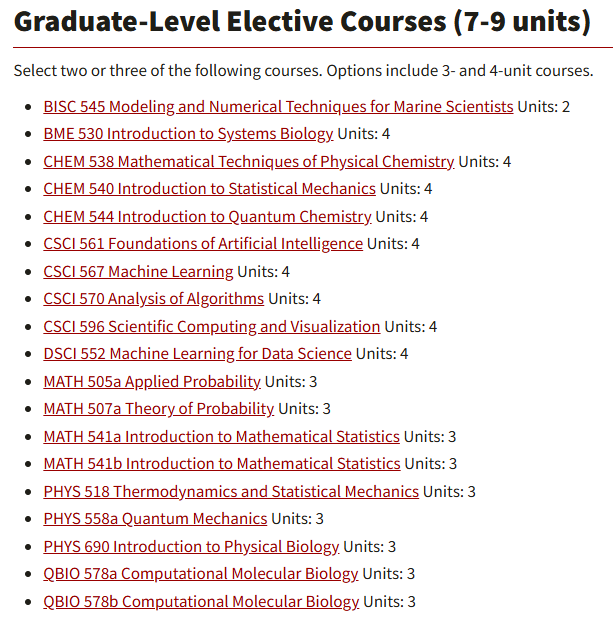 Graduate-Level Elective Courses (7-9 units)

Select two or three of the following courses. Options include 3- and 4-unit courses.

- BISC 545 Modeling and Numerical Techniques for Marine Scientists Units: 2
- BME 530 Introduction to Systems Biology Units: 4
- CHEM 538 Mathematical Techniques of Physical Chemistry Units: 4
- CHEM 540 Introduction to Statistical Mechanics Units: 4
- CHEM 544 Introduction to Quantum Chemistry Units: 4
- CSCI 561 Foundations of Artificial Intelligence Units: 4
- CSCI 567 Machine Learning Units: 4
- CSCI 570 Analysis of Algorithms Units: 4
- CSCI 596 Scientific Computing and Visualization Units: 4
- DSCI 552 Machine Learning for Data Science Units: 4
- MATH 505a Applied Probability Units: 3
- MATH 507a Theory of Probability Units: 3
- MATH 541a Introduction to Mathematical Statistics Units: 3
- MATH 541b Introduction to Mathematical Statistics Units: 3
- PHYS 518 Thermodynamics and Statistical Mechanics Units: 3
- PHYS 558a Quantum Mechanics Units: 3
- PHYS 690 Introduction to Physical Biology Units: 3
- QBIO 578a Computational Molecular Biology Units: 3
- QBIO 578b Computational Molecular Biology Units: 3